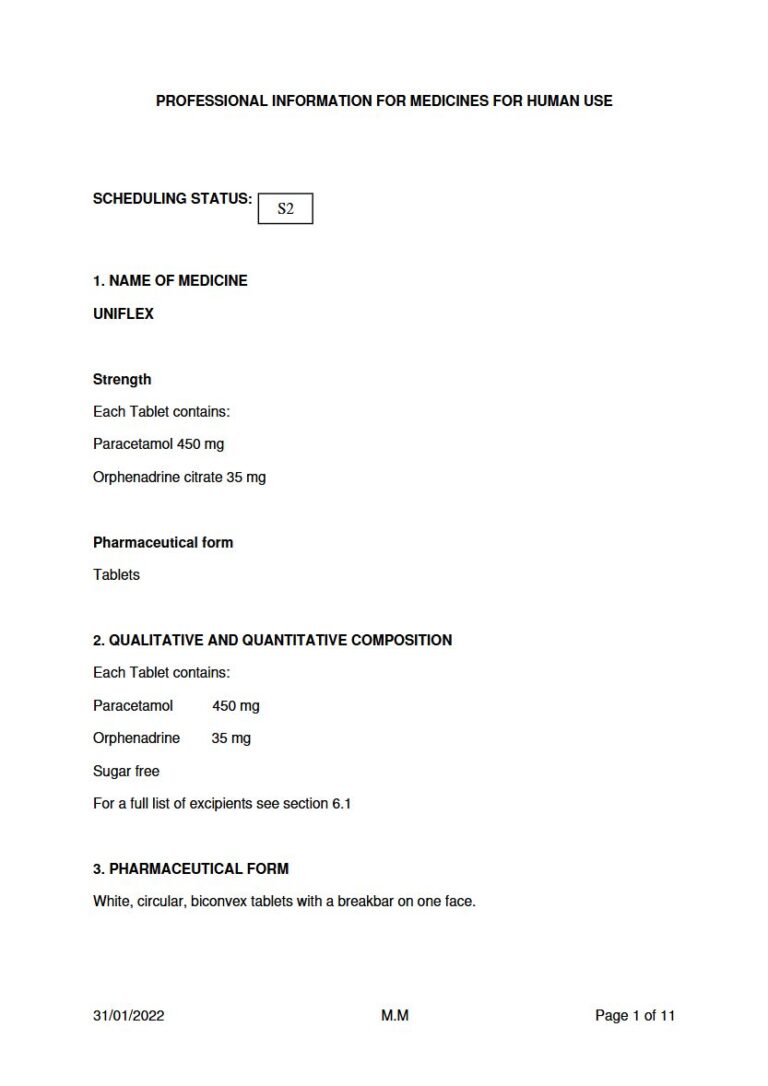 PROFESSIONAL INFORMATION FOR MEDICINES FOR HUMAN USE

SCHEDULING STATUS: S2

1. NAME OF MEDICINE

UNIFLEX

Strength

Each Tablet contains:

Paracetamol 450 mg

Orphenadrine citrate 35 mg

Pharmaceutical form

Tablets

2. QUALITATIVE AND QUANTITATIVE COMPOSITION

Each Tablet contains:

Paracetamol 450 mg

Orphenadrine 35 mg

Sugar free

For a full list of excipients see section 6.1

3. PHARMACEUTICAL FORM

White, circular, biconvex tablets with a breakbar on one face.

31/01/2022 M.M Page 1 of 11